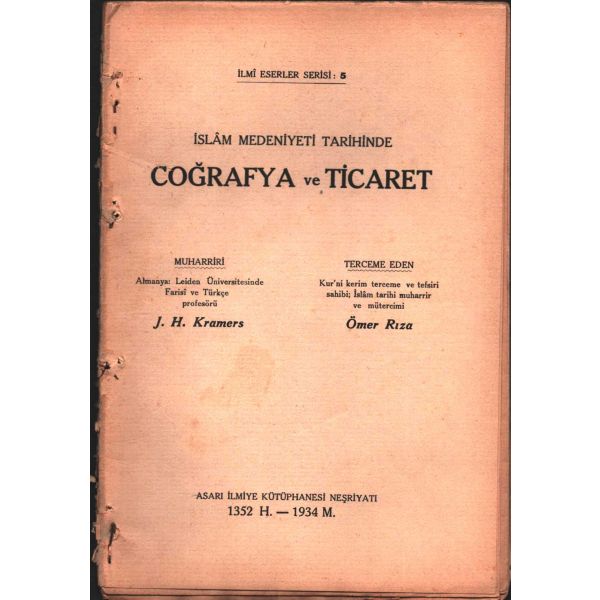 İLMÎ ESERLER SERİSİ : 5

İSLÂM MEDENİYETİ TARİHİNDE

COĞRAFYA ve TİCARET

MUHARRİRİ

Almanya: Leiden Üniversitesinde Farisî ve Türkçe profesörü

J. H. Kramers

TERCEME EDEN

Kur'ni kerim terceme ve tefsiri sahibi; İslâm tarihi muharrir ve mütercimi

Ömer Rıza

ASARI İLMİYE KÜTÜPHANESİ NEŞRİYATI
1352 H. — 1934 M.